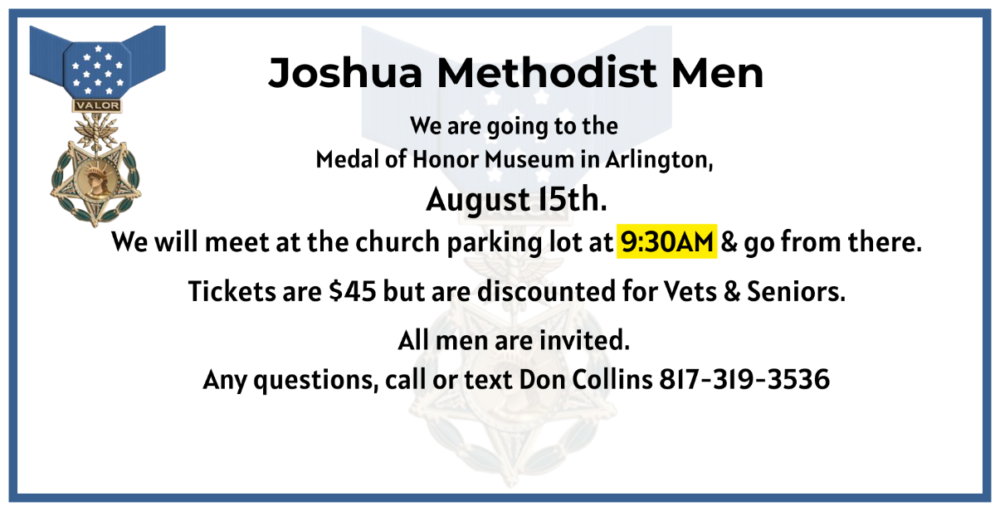 VALOR

Joshua Methodist Men

We are going to the
Medal of Honor Museum in Arlington,

August 15th.

We will meet at the church parking lot at 9:30AM & go from there.

Tickets are $45 but are discounted for Vets & Seniors.

All men are invited.
Any questions, call or text Don Collins 817-319-3536